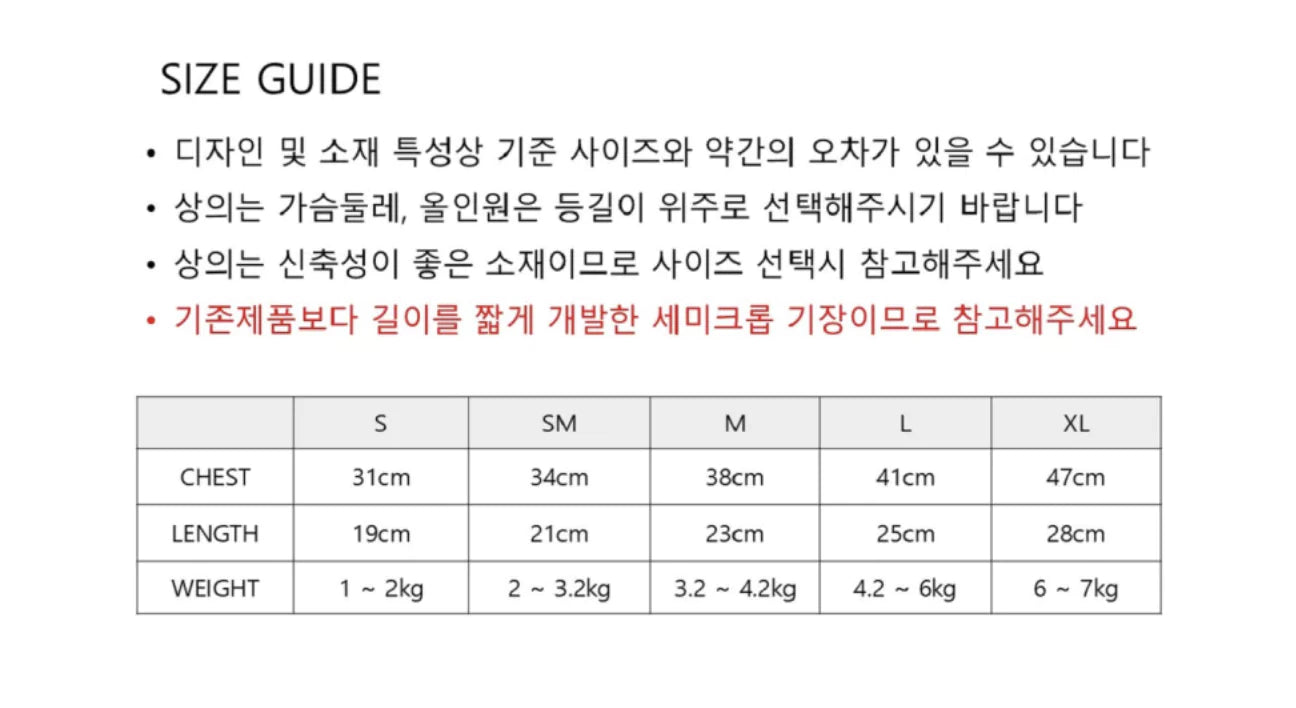 SIZE GUIDE

• 디자인 및 소재 특성상 기준 사이즈와 약간의 오차가 있을 수 있습니다
• 상의는 가슴둘레, 올인원은 등길이 위주로 선택해주시기 바랍니다
• 상의는 신축성이 좋은 소재이므로 사이즈 선택시 참고해주세요
• 기존제품보다 길이를 짧게 개발한 세미크롭 기장이므로 참고해주세요

| | S | SM | M | L | XL |
|---|---|---|---|---|---|
| CHEST | 31cm | 34cm | 38cm | 41cm | 47cm |
| LENGTH | 19cm | 21cm | 23cm | 25cm | 28cm |
| WEIGHT | 1 ~ 2kg | 2 ~ 3.2kg | 3.2 ~ 4.2kg | 4.2 ~ 6kg | 6 ~ 7kg |